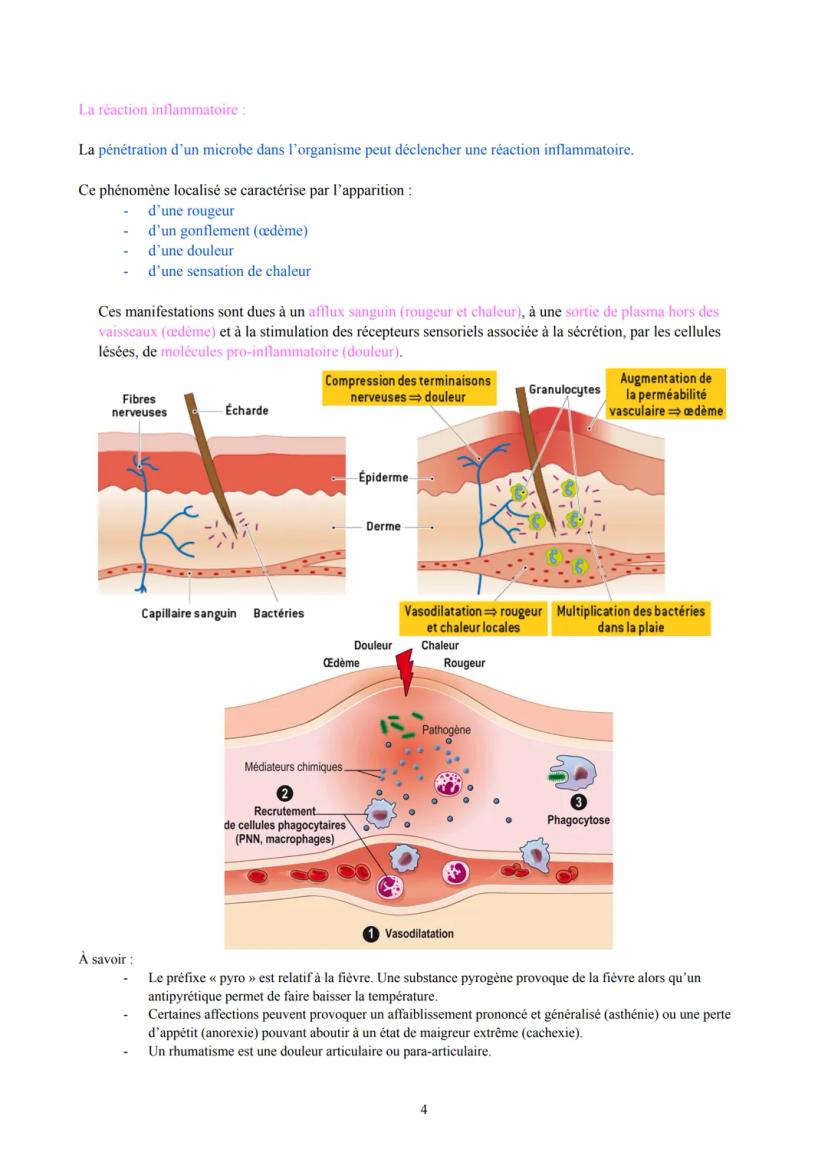 La réaction inflammatoire :

La pénétration d'un microbe dans l'organisme peut déclencher une réaction inflammatoire.

Ce phénomène localisé se caractérise par l'apparition :
- d'une rougeur
- d'un gonflement (œdème)
- d'une douleur
- d'une sensation de chaleur

Ces manifestations sont dues à un afflux sanguin (rougeur et chaleur), à une sortie de plasma hors des vaisseaux (œdème) et à la stimulation des récepteurs sensoriels associée à la sécrétion, par les cellules lésées, de molécules pro-inflammatoire (douleur).

Fibres nerveuses
Écharde
Épiderme
Derme
Capillaire sanguin
Bactéries
Compression des terminaisons nerveuses ⇒ douleur
Granulocytes
Augmentation de la perméabilité vasculaire ⇒ œdème
Vasodilatation ⇒ rougeur et chaleur locales
Multiplication des bactéries dans la plaie

Douleur
Chaleur
Œdème
Rougeur
Pathogène
Médiateurs chimiques
2
Recrutement de cellules phagocytaires (PNN, macrophages)
3
Phagocytose
1 Vasodilatation

À savoir :
- Le préfixe « pyro » est relatif à la fièvre. Une substance pyrogène provoque de la fièvre alors qu'un antipyrétique permet de faire baisser la température.
- Certaines affections peuvent provoquer un affaiblissement prononcé et généralisé (asthénie) ou une perte d'appétit (anorexie) pouvant aboutir à un état de maigreur extrême (cachexie).
- Un rhumatisme est une douleur articulaire ou para-articulaire.

4